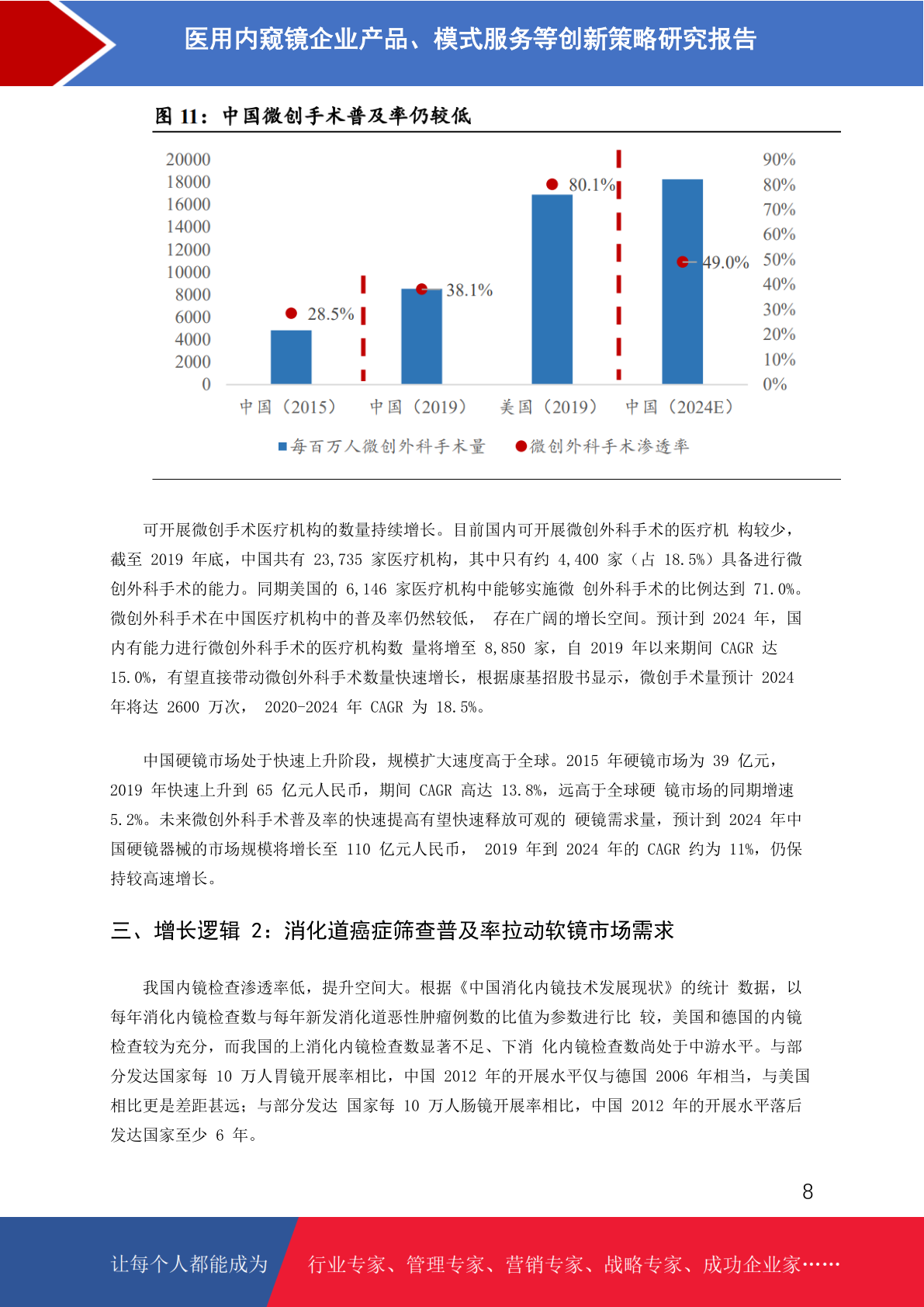 医用内窥镜企业产品、模式服务等创新策略研究报告

图 11：中国微创手术普及率仍较低

20000
18000
16000
14000
12000
10000
8000
6000
4000
2000
0

90%
80%
70%
60%
50%
40%
30%
20%
10%
0%

28.5%
38.1%
80.1%
49.0%

中国（2015） 中国（2019） 美国（2019） 中国（2024E）

每百万人微创外科手术量 微创外科手术渗透率

可开展微创手术医疗机构的数量持续增长。目前国内可开展微创外科手术的医疗机 构较少，截至 2019 年底，中国共有 23,735 家医疗机构，其中只有约 4,400 家（占 18.5%）具备进行微创外科手术的能力。同期美国的 6,146 家医疗机构中能够实施微 创外科手术的比例达到 71.0%。微创外科手术在中国医疗机构中的普及率仍然较低， 存在广阔的增长空间。预计到 2024 年，国内有能力进行微创外科手术的医疗机构数 量将增至 8,850 家，自 2019 年以来期间 CAGR 达 15.0%，有望直接带动微创外科手术数量快速增长，根据康基招股书显示，微创手术量预计 2024 年将达 2600 万次， 2020-2024 年 CAGR 为 18.5%。

中国硬镜市场处于快速上升阶段，规模扩大速度高于全球。2015 年硬镜市场为 39 亿元，2019 年快速上升到 65 亿元人民币，期间 CAGR 高达 13.8%，远高于全球硬 镜市场的同期增速 5.2%。未来微创外科手术普及率的快速提高有望快速释放可观的 硬镜需求量，预计到 2024 年中国硬镜器械的市场规模将增长至 110 亿元人民币， 2019 年到 2024 年的 CAGR 约为 11%，仍保持较高速增长。

三、增长逻辑 2：消化道癌症筛查普及率拉动软镜市场需求

我国内镜检查渗透率低，提升空间大。根据《中国消化内镜技术发展现状》的统计 数据，以每年消化内镜检查数与每年新发消化道恶性肿瘤例数的比值为参数进行比 较，美国和德国的内镜检查较为充分，而我国的上消化内镜检查数显著不足、下消 化内镜检查数尚处于中游水平。与部分发达国家每 10 万人胃镜开展率相比，中国 2012 年的开展水平仅与德国 2006 年相当，与美国相比更是差距甚远；与部分发达 国家每 10 万人肠镜开展率相比，中国 2012 年的开展水平落后发达国家至少 6 年。

8

让每个人都能成为 行业专家、管理专家、营销专家、战略专家、成功企业家……